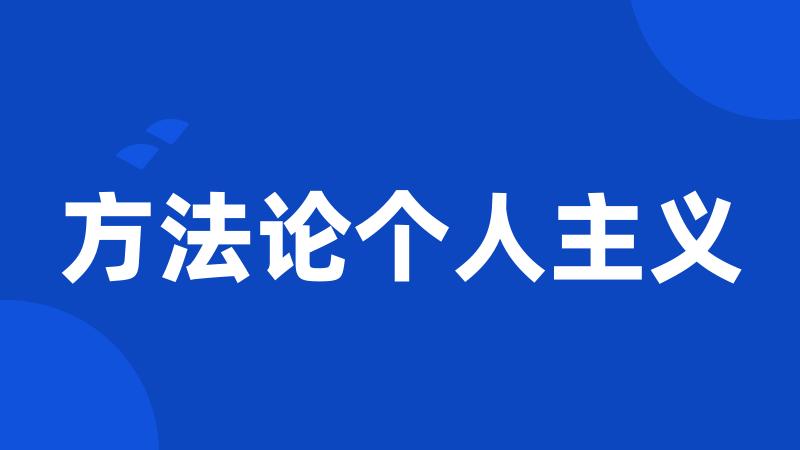 方法论个人主义